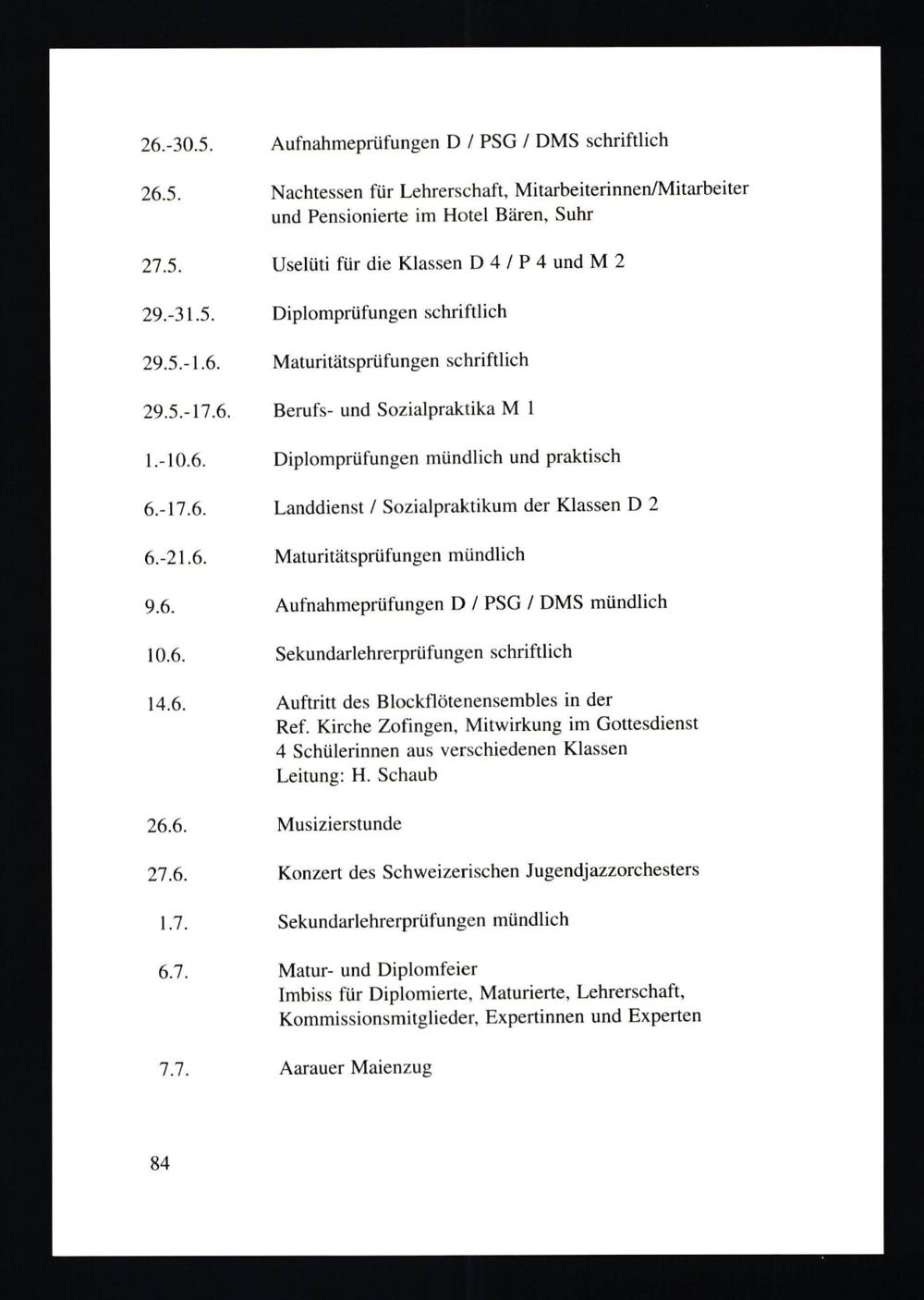 26.-30.5. Aufnahmeprüfungen D / PSG / DMS schriftlich

26.5. Nachtessen für Lehrerschaft, Mitarbeiterinnen/Mitarbeiter und Pensionierte im Hotel Bären, Suhr

27.5. Uselüti für die Klassen D 4 / P 4 und M 2

29.-31.5. Diplomprüfungen schriftlich

29.5.-1.6. Maturitätsprüfungen schriftlich

29.5.-17.6. Berufs- und Sozialpraktika M 1

1.-10.6. Diplomprüfungen mündlich und praktisch

6.-17.6. Landdienst / Sozialpraktikum der Klassen D 2

6.-21.6. Maturitätsprüfungen mündlich

9.6. Aufnahmeprüfungen D / PSG / DMS mündlich

10.6. Sekundarlehrerprüfungen schriftlich

14.6. Auftritt des Blockflötenensembles in der Ref. Kirche Zofingen, Mitwirkung im Gottesdienst
4 Schülerinnen aus verschiedenen Klassen
Leitung: H. Schaub

26.6. Musizierstunde

27.6. Konzert des Schweizerischen Jugendjazzorchesters

1.7. Sekundarlehrerprüfungen mündlich

6.7. Matur- und Diplomfeier
Imbiss für Diplomierte, Maturierte, Lehrerschaft, Kommissionsmitglieder, Expertinnen und Experten

7.7. Aarauer Maienzug

84